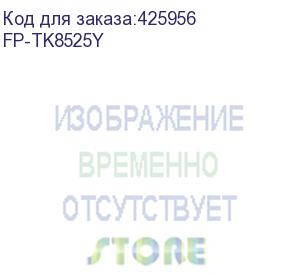 Код для заказа:425956
FP-TK8525Y

ИЗОБРАЖЕНИЕ
ВРЕМЕННО
ОТСУТСТВУЕТ
STORE